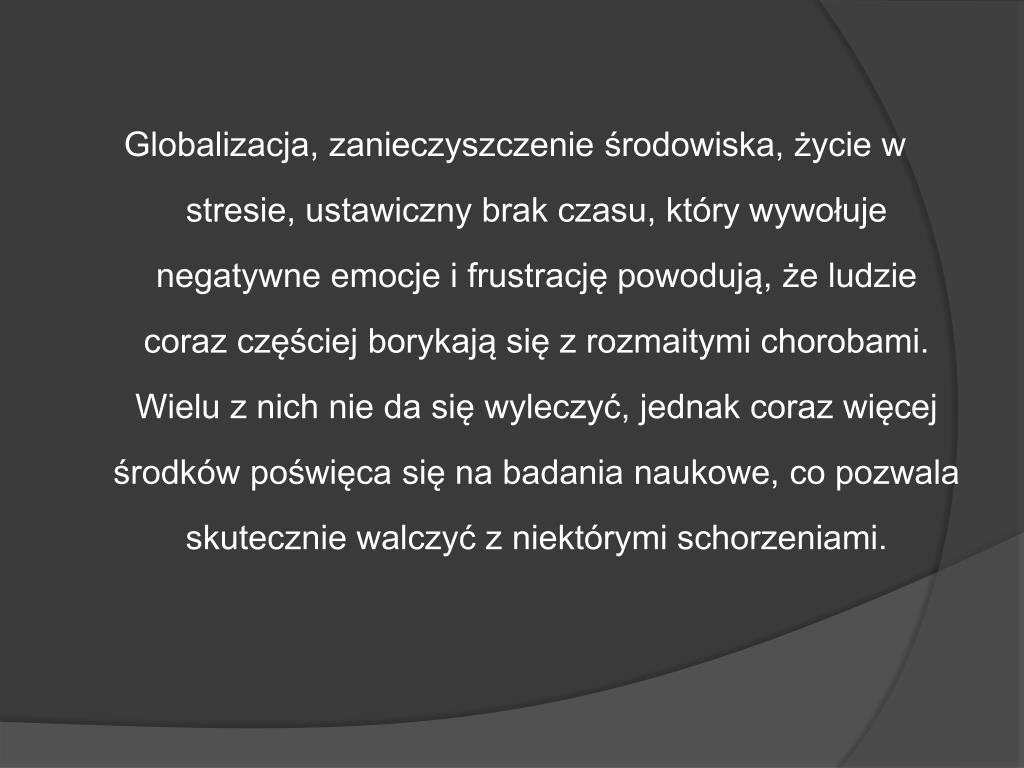 Globalizacja, zanieczyszczenie środowiska, życie w stresie, ustawiczny brak czasu, który wywołuje negatywne emocje i frustrację powodują, że ludzie coraz częściej borykają się z rozmaitymi chorobami. Wielu z nich nie da się wyleczyć, jednak coraz więcej środków poświęca się na badania naukowe, co pozwala skutecznie walczyć z niektórymi schorzeniami.